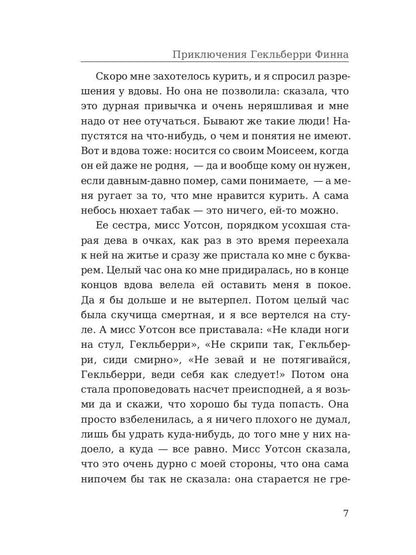 Приключения Гекльберри Финна

Скоро мне захотелось курить, и я спросил разрешения у вдовы. Но она не позволила: сказала, что это дурная привычка и очень неряшливая и мне надо от нее отучаться. Бывают же такие люди! Напустятся на что-нибудь, о чем и понятия не имеют. Вот и вдова тоже: носится со своим Моисеем, когда он ей даже не родня, — да и вообще кому он нужен, если давным-давно помер, сами понимаете, — а меня ругает за то, что мне нравится курить. А сама небось нюхает табак — это ничего, ей-то можно.

Ее сестра, мисс Уотсон, порядком усохшая старая дева в очках, как раз в это время переехала к ней на житье и сразу же пристала ко мне с букварем. Целый час она ко мне придиралась, но в конце концов вдова велела ей оставить меня в покое. Да я бы дольше и не вытерпел. Потом целый час была скучища смертная, и я все вертелся на стуле. А мисс Уотсон все приставала: «Не клади ноги на стул, Гекльберри», «Не скрипи так, Гекльберри, сиди смирно», «Не зевай и не потягивайся, Гекльберри, веди себя как следует!» Потом она стала проповедовать насчет преисподней, а я возьми да и скажи, что хорошо бы туда попасть. Она просто взбеленилась, а я ничего плохого не думал, лишь бы удрать куда-нибудь, до того мне у них надоело, а куда — все равно. Мисс Уотсон сказала, что это очень дурно с моей стороны, что она сама нипочем бы так не сказала: она старается не гре-

7